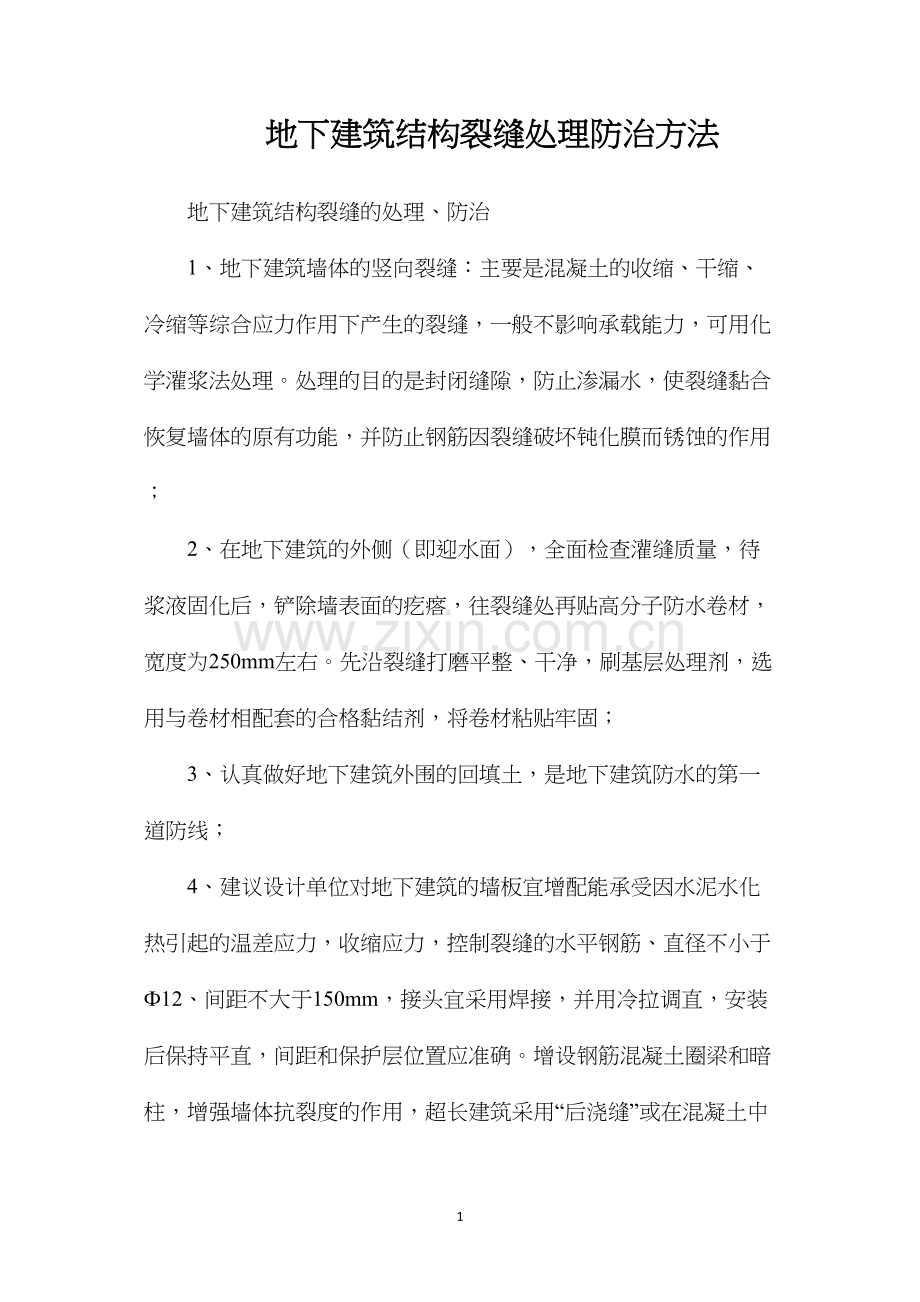 地下建筑结构裂缝处理防治方法

地下建筑结构裂缝的处理、防治

1、地下建筑墙体的竖向裂缝：主要是混凝土的收缩、干缩、冷缩等综合应力作用下产生的裂缝，一般不影响承载能力，可用化学灌浆法处理。处理的目的是封闭缝隙，防止渗漏水，使裂缝黏合恢复墙体的原有功能，并防止钢筋因裂缝破坏钝化膜而锈蚀的作用；

2、在地下建筑的外侧（即迎水面），全面检查灌缝质量，待浆液固化后，铲除墙表面的疙瘩，往裂缝处再贴高分子防水卷材，宽度为250mm左右。先沿裂缝打磨平整、干净，刷基层处理剂，选用与卷材相配套的合格黏结剂，将卷材粘贴牢固；

3、认真做好地下建筑外围的回填土，是地下建筑防水的第一道防线；

4、建议设计单位对地下建筑的墙板宜增配能承受因水泥水化热引起的温差应力，收缩应力，控制裂缝的水平钢筋、直径不小于Φ12、间距不大于150mm，接头宜采用焊接，并用冷拉调直，安装后保持平直，间距和保护层位置应准确。增设钢筋混凝土圈梁和暗柱，增强墙体抗裂度的作用，超长建筑采用“后浇缝”或在混凝土中

1

www.zixin.com.cn